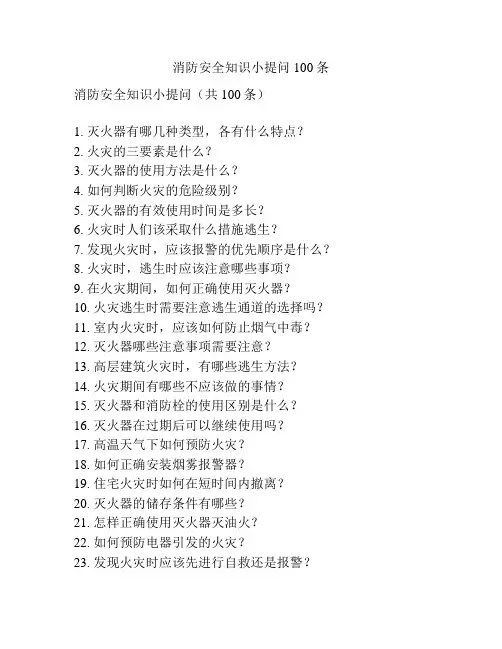 消防安全知识小提问 100 条

消防安全知识小提问（共 100 条）

1. 灭火器有哪几种类型，各有什么特点？
2. 火灾的三要素是什么？
3. 灭火器的使用方法是什么？
4. 如何判断火灾的危险级别？
5. 灭火器的有效使用时间是多长？
6. 火灾时人们该采取什么措施逃生？
7. 发现火灾时，应该报警的优先顺序是什么？
8. 火灾时，逃生时应该注意哪些事项？
9. 在火灾期间，如何正确使用灭火器？
10. 火灾逃生时需要注意逃生通道的选择吗？
11. 室内火灾时，应该如何防止烟气中毒？
12. 灭火器哪些注意事项需要注意？
13. 高层建筑火灾时，有哪些逃生方法？
14. 火灾期间有哪些不应该做的事情？
15. 灭火器和消防栓的使用区别是什么？
16. 灭火器在过期后可以继续使用吗？
17. 高温天气下如何预防火灾？
18. 如何正确安装烟雾报警器？
19. 住宅火灾时如何在短时间内撤离？
20. 灭火器的储存条件有哪些？
21. 怎样正确使用灭火器灭油火？
22. 如何预防电器引发的火灾？
23. 发现火灾时应该先进行自救还是报警？